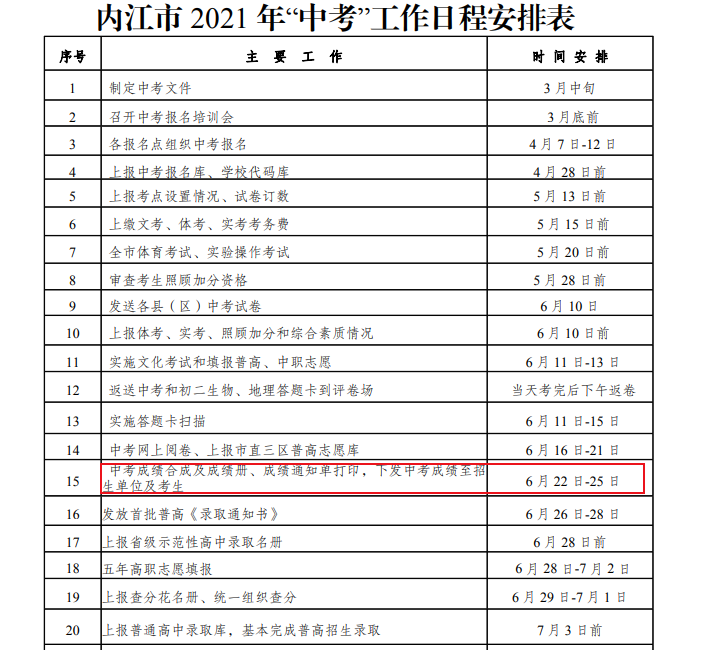 内江市2021年“中考”工作日程安排表

| 序号 | 主 要 工 作 | 时 间 安 排 |
|---|---|---|
| 1 | 制定中考文件 | 3月中旬 |
| 2 | 召开中考报名培训会 | 3月底前 |
| 3 | 各报名点组织中考报名 | 4月7日-12日 |
| 4 | 上报中考报名库、学校代码库 | 4月28日前 |
| 5 | 上报考点设置情况、试卷订数 | 5月13日前 |
| 6 | 上缴文考、体考、实考考务费 | 5月15日前 |
| 7 | 全市体育考试、实验操作考试 | 5月20日前 |
| 8 | 审查考生照顾加分资格 | 5月28日前 |
| 9 | 发送各县（区）中考试卷 | 6月10日 |
| 10 | 上报体考、实考、照顾加分和综合素质情况 | 6月10日前 |
| 11 | 实施文化考试和填报普高、中职志愿 | 6月11日-13日 |
| 12 | 返送中考和初二生物、地理答题卡到评卷场 | 当天考完后下午返卷 |
| 13 | 实施答题卡扫描 | 6月11日-15日 |
| 14 | 中考网上阅卷、上报市直三区普高志愿库 | 6月16日-21日 |
| 15 | 中考成绩合成及成绩册、成绩通知单打印，下发中考成绩至招生单位及考生 | 6月22日-25日 |
| 16 | 发放首批普高《录取通知书》 | 6月26日-28日 |
| 17 | 上报省级示范性高中录取名册 | 6月28日前 |
| 18 | 五年高职志愿填报 | 6月28日-7月2日 |
| 19 | 上报查分花名册、统一组织查分 | 6月29日-7月1日 |
| 20 | 上报普通高中录取库，基本完成普高招生录取 | 7月3日前 |